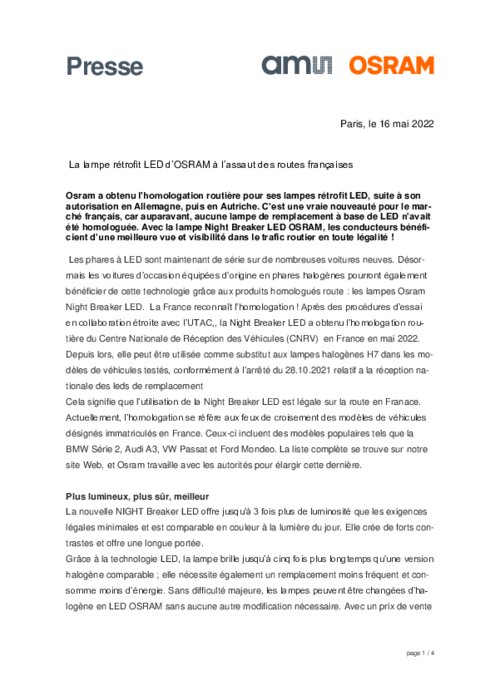 Presse

ams OSRAM

Paris, le 16 mai 2022

La lampe rétrofit LED d'OSRAM à l'assaut des routes françaises

Osram a obtenu l'homologation routière pour ses lampes rétrofit LED, suite à son autorisation en Allemagne, puis en Autriche. C'est une vraie nouveauté pour le marché français, car auparavant, aucune lampe de remplacement à base de LED n'avait été homologuée. Avec la lampe Night Breaker LED OSRAM, les conducteurs bénéficient d'une meilleure vue et visibilité dans le trafic routier en toute légalité !

Les phares à LED sont maintenant de série sur de nombreuses voitures neuves. Désormais les voitures d'occasion équipées d'origine en phares halogènes pourront également bénéficier de cette technologie grâce aux produits homologués route : les lampes Osram Night Breaker LED. La France reconnaît l'homologation ! Après des procédures d'essai en collaboration étroite avec l'UTAC,, la Night Breaker LED a obtenu l'homologation routière du Centre Nationale de Réception des Véhicules (CNRV) en France en mai 2022. Depuis lors, elle peut être utilisée comme substitut aux lampes halogènes H7 dans les modèles de véhicules testés, conformément à l'arrêté du 28.10.2021 relatif a la réception nationale des leds de remplacement
Cela signifie que l'utilisation de la Night Breaker LED est légale sur la route en Franace. Actuellement, l'homologation se réfère aux feux de croisement des modèles de véhicules désignés immatriculés en France. Ceux-ci incluent des modèles populaires tels que la BMW Série 2, Audi A3, VW Passat et Ford Mondeo. La liste complète se trouve sur notre site Web, et Osram travaille avec les autorités pour élargir cette dernière.

Plus lumineux, plus sûr, meilleur
La nouvelle NIGHT Breaker LED offre jusqu'à 3 fois plus de luminosité que les exigences légales minimales et est comparable en couleur à la lumière du jour. Elle crée de forts contrastes et offre une longue portée.
Grâce à la technologie LED, la lampe brille jusqu'à cinq fois plus longtemps qu'une version halogène comparable ; elle nécessite également un remplacement moins fréquent et consomme moins d'énergie. Sans difficulté majeure, les lampes peuvent être changées d'halogène en LED OSRAM sans aucune autre modification nécessaire. Avec un prix de vente

page 1 / 4